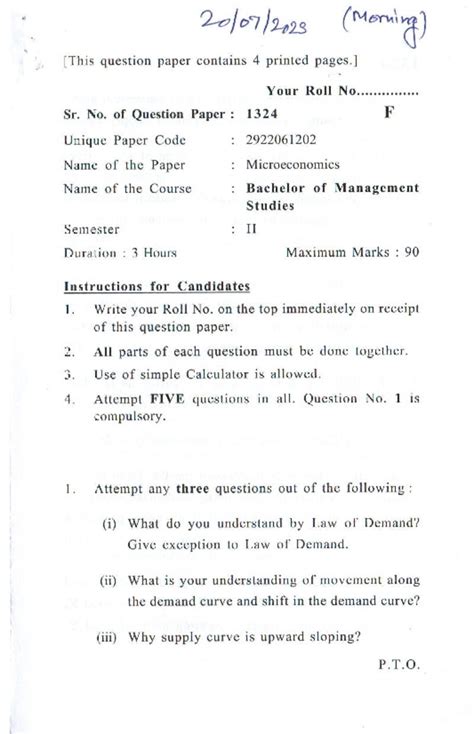 20/07/2023 (Morning)

[This question paper contains 4 printed pages.]

Your Roll No...............

Sr. No. of Question Paper : 1324 F

Unique Paper Code : 2922061202

Name of the Paper : Microeconomics

Name of the Course : Bachelor of Management Studies

Semester : II

Duration : 3 Hours Maximum Marks : 90

Instructions for Candidates

1. Write your Roll No. on the top immediately on receipt of this question paper.

2. All parts of each question must be done together.

3. Use of simple Calculator is allowed.

4. Attempt FIVE questions in all. Question No. 1 is compulsory.

1. Attempt any three questions out of the following :

(i) What do you understand by Law of Demand? Give exception to Law of Demand.

(ii) What is your understanding of movement along the demand curve and shift in the demand curve?

(iii) Why supply curve is upward sloping?

P.T.O.